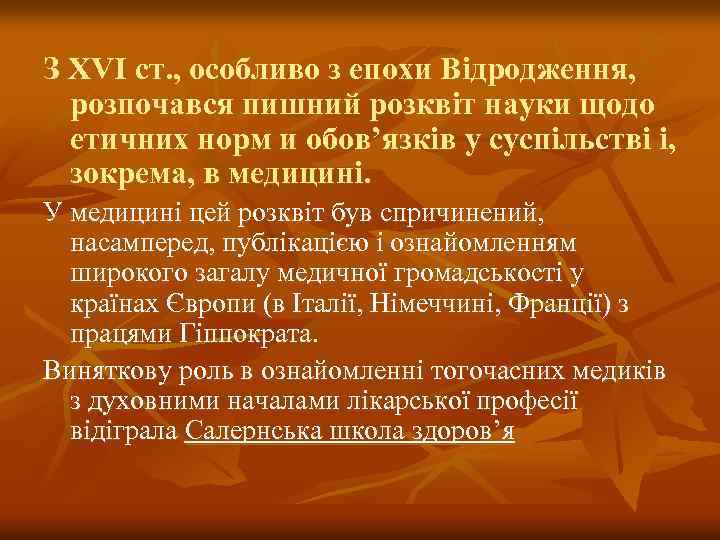 З XVI ст., особливо з епохи Відродження, розпочався пишний розквіт науки щодо етичних норм и обов’язків у суспільстві і, зокрема, в медицині.

У медицині цей розквіт був спричинений, насамперед, публікацією і ознайомленням широкого загалу медичної громадськості у країнах Європи (в Італії, Німеччині, Франції) з працями Гіппократа.

Виняткову роль в ознайомленні тогочасних медиків з духовними началами лікарської професії відіграла Салернська школа здоров’я